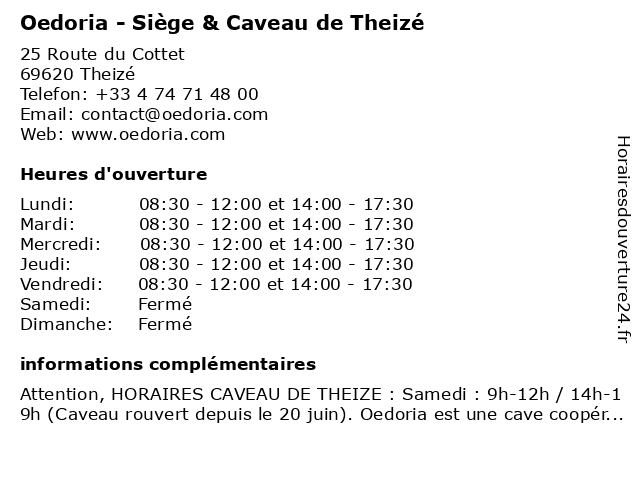 Oedoria - Siège & Caveau de Theizé

25 Route du Cottet
69620 Theizé
Telefon: +33 4 74 71 48 00
Email: contact@oedoria.com
Web: www.oedoria.com

Heures d'ouverture

| | |
|---|---|
| Lundi: | 08:30 - 12:00 et 14:00 - 17:30 |
| Mardi: | 08:30 - 12:00 et 14:00 - 17:30 |
| Mercredi: | 08:30 - 12:00 et 14:00 - 17:30 |
| Jeudi: | 08:30 - 12:00 et 14:00 - 17:30 |
| Vendredi: | 08:30 - 12:00 et 14:00 - 17:30 |
| Samedi: | Fermé |
| Dimanche: | Fermé |

informations complémentaires

Attention, HORAIRES CAVEAU DE THEIZE : Samedi : 9h-12h / 14h-19h (Caveau rouvert depuis le 20 juin). Oedoria est une cave coopér...

Horairesdouverture24.fr